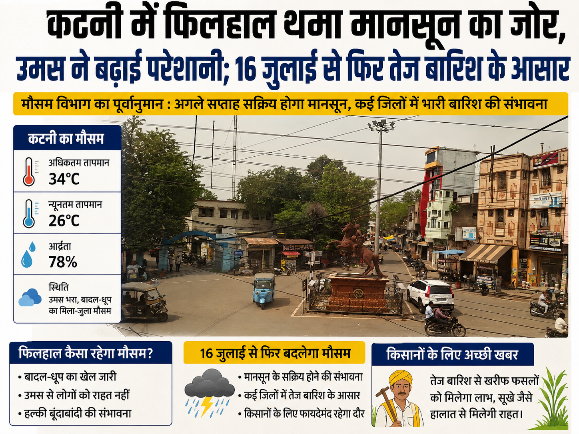 कटनी में फिलहाल थमा मानसून का जोर, उमस ने बढ़ाई परेशानी; 16 जुलाई से फिर तेज बारिश के आसार

मौसम विभाग का पूर्वानुमान : अगले सप्ताह सक्रिय होगा मानसून, कई जिलों में भारी बारिश की संभावना

कटनी का मौसम

अधिकतम तापमान
34°C

न्यूनतम तापमान
26°C

आर्द्रता
78%

स्थिति
उमस भरा, बादल-धूप का मिला-जुला मौसम

फिलहाल कैसा रहेगा मौसम?

• बादल-धूप का खेल जारी
• उमस से लोगों को राहत नहीं
• हल्की बूंदाबांदी की संभावना

16 जुलाई से फिर बदलेगा मौसम

• मानसून के सक्रिय होने की संभावना
• कई जिलों में तेज बारिश के आसार
• किसानों के लिए फायदेमंद रहेगा दौर

किसानों के लिए अच्छी खबर

तेज बारिश से खरीफ फसलों को मिलेगा लाभ, सूखे जैसे हालात से मिलेगी राहत।